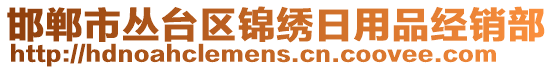 邯郸市丛台区锦绣日用品经销部
http://hdnoahclemens.cn.coovee.com